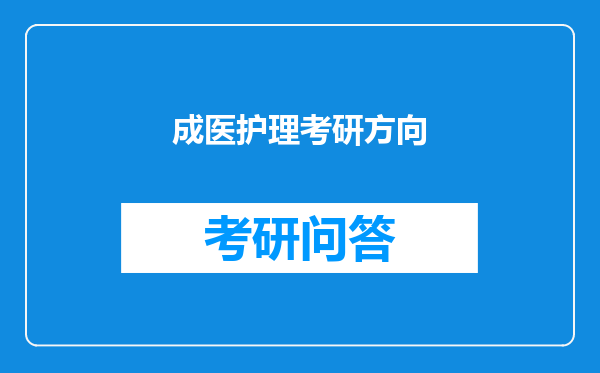 成医护理考研方向

考研问答